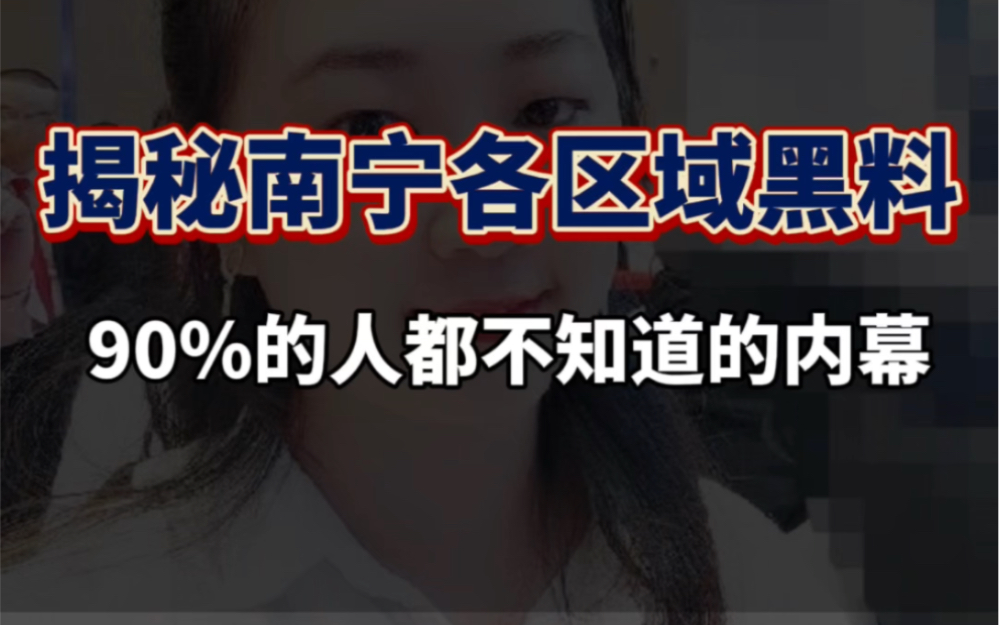 揭秘南宁各区域黑料

90%的人都不知道的内幕